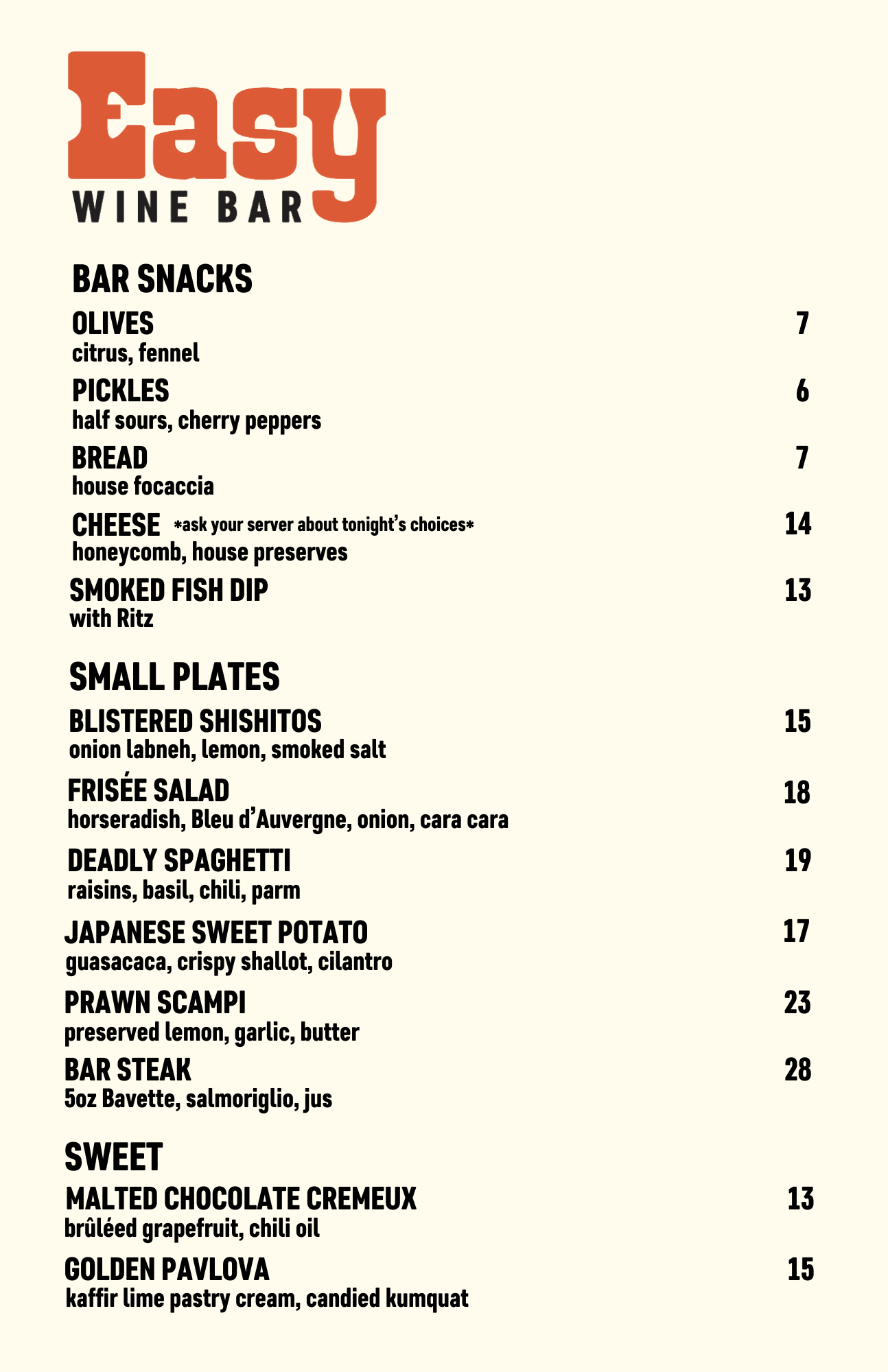 Easy
WINE BAR

BAR SNACKS

OLIVES 7
citrus, fennel

PICKLES 6
half sours, cherry peppers

BREAD 7
house focaccia

CHEESE *ask your server about tonight's choices* 14
honeycomb, house preserves

SMOKED FISH DIP 13
with Ritz

SMALL PLATES

BLISTERED SHISHITOS 15
onion labneh, lemon, smoked salt

FRISÉE SALAD 18
horseradish, Bleu d'Auvergne, onion, cara cara

DEADLY SPAGHETTI 19
raisins, basil, chili, parm

JAPANESE SWEET POTATO 17
guasacaca, crispy shallot, cilantro

PRAWN SCAMPI 23
preserved lemon, garlic, butter

BAR STEAK 28
5oz Bavette, salmoriglio, jus

SWEET

MALTED CHOCOLATE CREMEUX 13
brûléed grapefruit, chili oil

GOLDEN PAVLOVA 15
kaffir lime pastry cream, candied kumquat